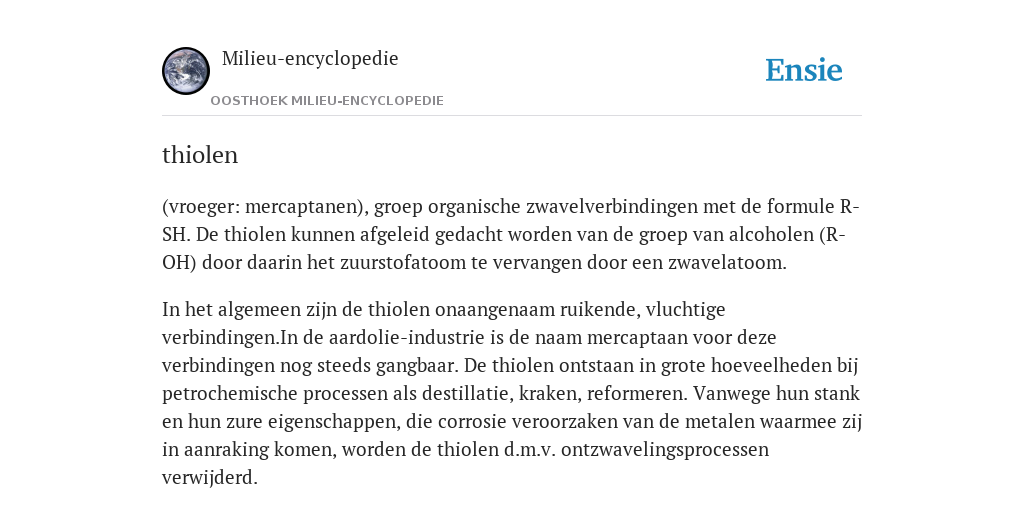 Milieu-encyclopedie
OOSTHOEK MILIEU-ENCYCLOPEDIE

Ensie

thiolen

(vroeger: mercaptanen), groep organische zwavelverbindingen met de formule R-SH. De thiolen kunnen afgeleid gedacht worden van de groep van alcoholen (R-OH) door daarin het zuurstofatoom te vervangen door een zwavelatoom.

In het algemeen zijn de thiolen onaangenaam ruikende, vluchtige verbindingen.In de aardolie-industrie is de naam mercaptaan voor deze verbindingen nog steeds gangbaar. De thiolen ontstaan in grote hoeveelheden bij petrochemische processen als destillatie, kraken, reformeren. Vanwege hun stank en hun zure eigenschappen, die corrosie veroorzaken van de metalen waarmee zij in aanraking komen, worden de thiolen d.m.v. ontzwavelingsprocessen verwijderd.